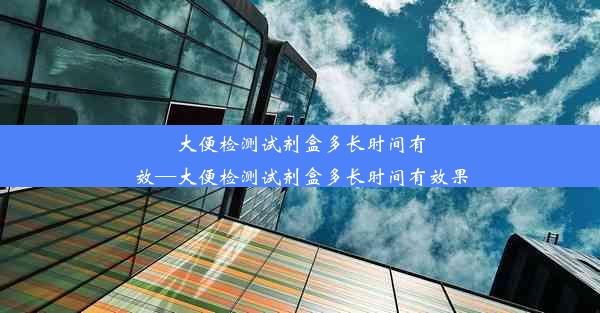 大便检测试剂盒多长时间有效—大便检测试剂盒多长时间有效果